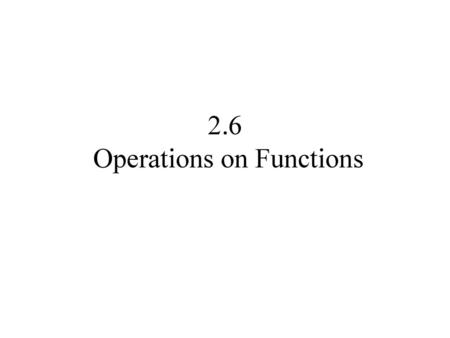 2.6
Operations on Functions